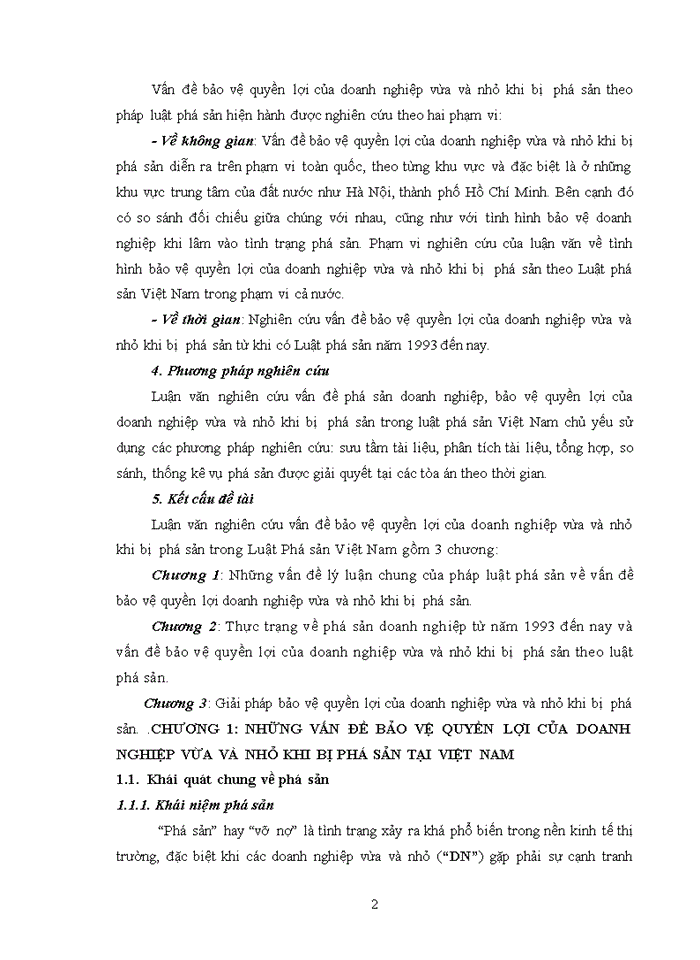 Vấn đề bảo vệ quyền lợi của doanh nghiệp vừa và nhỏ khi bị phá sản theo pháp luật phá sản hiện hành được nghiên cứu theo hai phạm vi:

- Về không gian: Vấn đề bảo vệ quyền lợi của doanh nghiệp vừa và nhỏ khi bị phá sản diễn ra trên phạm vi toàn quốc, theo từng khu vực và đặc biệt là ở những khu vực trung tâm của đất nước như Hà Nội, thành phố Hồ Chí Minh. Bên cạnh đó có so sánh đối chiếu giữa chúng với nhau, cũng như với tình hình bảo vệ doanh nghiệp khi lâm vào tình trạng phá sản. Phạm vi nghiên cứu của luận văn về tình hình bảo vệ quyền lợi của doanh nghiệp vừa và nhỏ khi bị phá sản theo Luật phá sản Việt Nam trong phạm vi cả nước.

- Về thời gian: Nghiên cứu vấn đề bảo vệ quyền lợi của doanh nghiệp vừa và nhỏ khi bị phá sản từ khi có Luật phá sản năm 1993 đến nay.

4. Phương pháp nghiên cứu

Luận văn nghiên cứu vấn đề phá sản doanh nghiệp, bảo vệ quyền lợi của doanh nghiệp vừa và nhỏ khi bị phá sản trong luật phá sản Việt Nam chủ yếu sử dụng các phương pháp nghiên cứu: sưu tầm tài liệu, phân tích tài liệu, tổng hợp, so sánh, thống kê vụ phá sản được giải quyết tại các tòa án theo thời gian.

5. Kết cấu đề tài

Luận văn nghiên cứu vấn đề bảo vệ quyền lợi của doanh nghiệp vừa và nhỏ khi bị phá sản trong Luật Phá sản Việt Nam gồm 3 chương:

Chương 1: Những vấn đề lý luận chung của pháp luật phá sản về vấn đề bảo vệ quyền lợi doanh nghiệp vừa và nhỏ khi bị phá sản.

Chương 2: Thực trạng về phá sản doanh nghiệp từ năm 1993 đến nay và vấn đề bảo vệ quyền lợi của doanh nghiệp vừa và nhỏ khi bị phá sản theo luật phá sản.

Chương 3: Giải pháp bảo vệ quyền lợi của doanh nghiệp vừa và nhỏ khi bị phá sản. .CHƯƠNG 1: NHỮNG VẤN ĐỀ BẢO VỆ QUYỀN LỢI CỦA DOANH NGHIỆP VỪA VÀ NHỎ KHI BỊ PHÁ SẢN TẠI VIỆT NAM

1.1. Khái quát chung về phá sản

1.1.1. Khái niệm phá sản

"Phá sản" hay "vỡ nợ" là tình trạng xảy ra khá phổ biến trong nền kinh tế thị trường, đặc biệt khi các doanh nghiệp vừa và nhỏ ("DN") gặp phải sự cạnh tranh

2